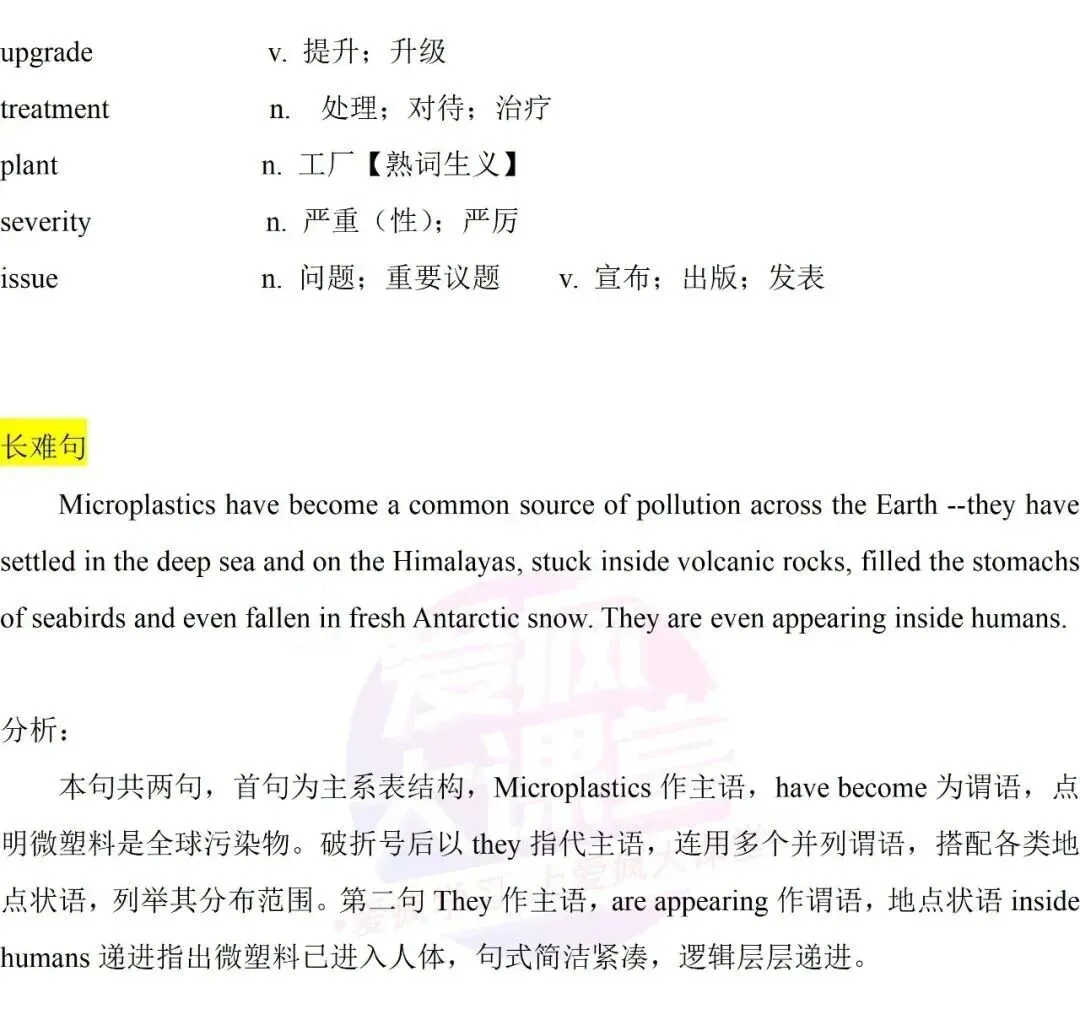 upgrade v. 提升；升级
treatment n. 处理；对待；治疗
plant n. 工厂【熟词生义】
severity n. 严重（性）；严厉
issue n. 问题；重要议题 v. 宣布；出版；发表

长难句

Microplastics have become a common source of pollution across the Earth --they have settled in the deep sea and on the Himalayas, stuck inside volcanic rocks, filled the stomachs of seabirds and even fallen in fresh Antarctic snow. They are even appearing inside humans.

分析：

本句共两句，首句为主系表结构，Microplastics 作主语，have become 为谓语，点明微塑料是全球污染物。破折号后以 they 指代主语，连用多个并列谓语，搭配各类地点状语，列举其分布范围。第二句 They 作主语，are appearing 作谓语，地点状语 inside humans 递进指出微塑料已进入人体，句式简洁紧凑，逻辑层层递进。